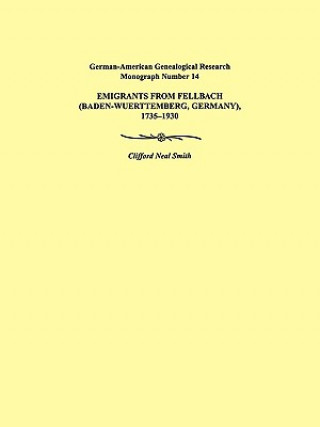 German-American Genealogical Research
Monograph Number 14

EMIGRANTS FROM FELLBACH
(BADEN-WUERTTEMBERG, GERMANY),
1735–1930

Clifford Neal Smith